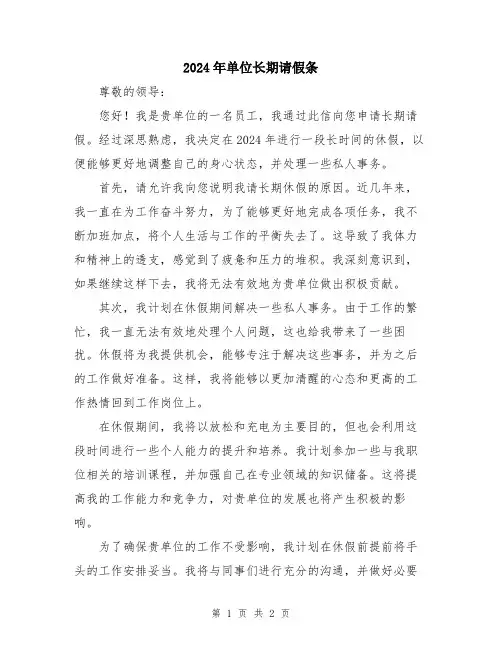 2024年单位长期请假条

尊敬的领导：

您好！我是贵单位的一名员工，我通过此信向您申请长期请假。经过深思熟虑，我决定在2024年进行一段长时间的休假，以便能够更好地调整自己的身心状态，并处理一些私人事务。

首先，请允许我向您说明我请长期休假的原因。近几年来，我一直在为工作奋斗努力，为了能够更好地完成各项任务，我不断加班加点，将个人生活与工作的平衡失去了。这导致了我体力和精神上的透支，感觉到了疲惫和压力的堆积。我深刻意识到，如果继续这样下去，我将无法有效地为贵单位做出积极贡献。

其次，我计划在休假期间解决一些私人事务。由于工作的繁忙，我一直无法有效地处理个人问题，这也给我带来了一些困扰。休假将为我提供机会，能够专注于解决这些事务，并为之后的工作做好准备。这样，我将能够以更加清醒的心态和更高的工作热情回到工作岗位上。

在休假期间，我将以放松和充电为主要目的，但也会利用这段时间进行一些个人能力的提升和培养。我计划参加一些与我职位相关的培训课程，并加强自己在专业领域的知识储备。这将提高我的工作能力和竞争力，对贵单位的发展也将产生积极的影响。

为了确保贵单位的工作不受影响，我计划在休假前提前将手头的工作安排妥当。我将与同事们进行充分的沟通，并做好必要

第 1 页 共 2 页